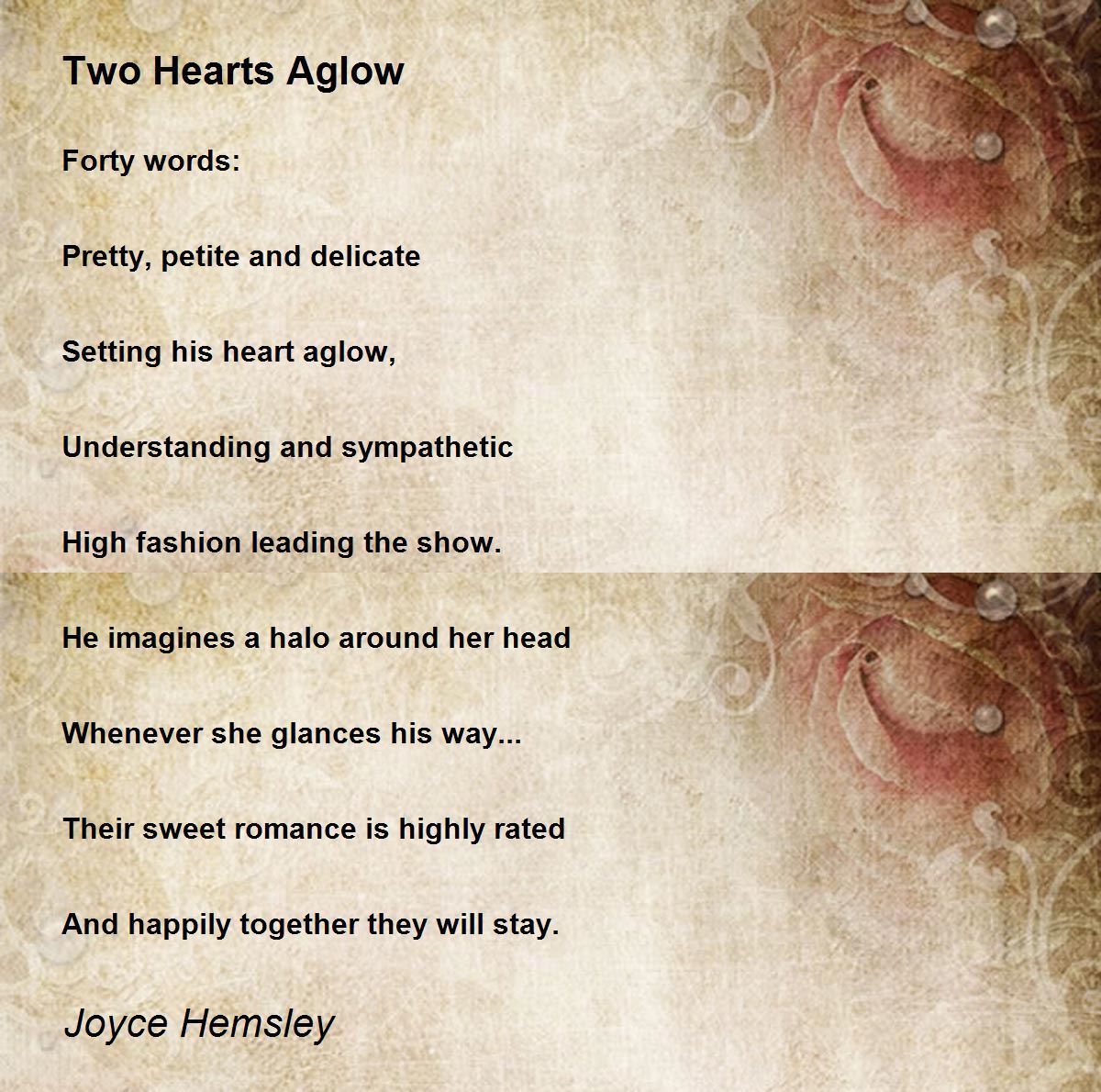 Two Hearts Aglow

Forty words:

Pretty, petite and delicate

Setting his heart aglow,

Understanding and sympathetic

High fashion leading the show.

He imagines a halo around her head

Whenever she glances his way...

Their sweet romance is highly rated

And happily together they will stay.

Joyce Hemsley